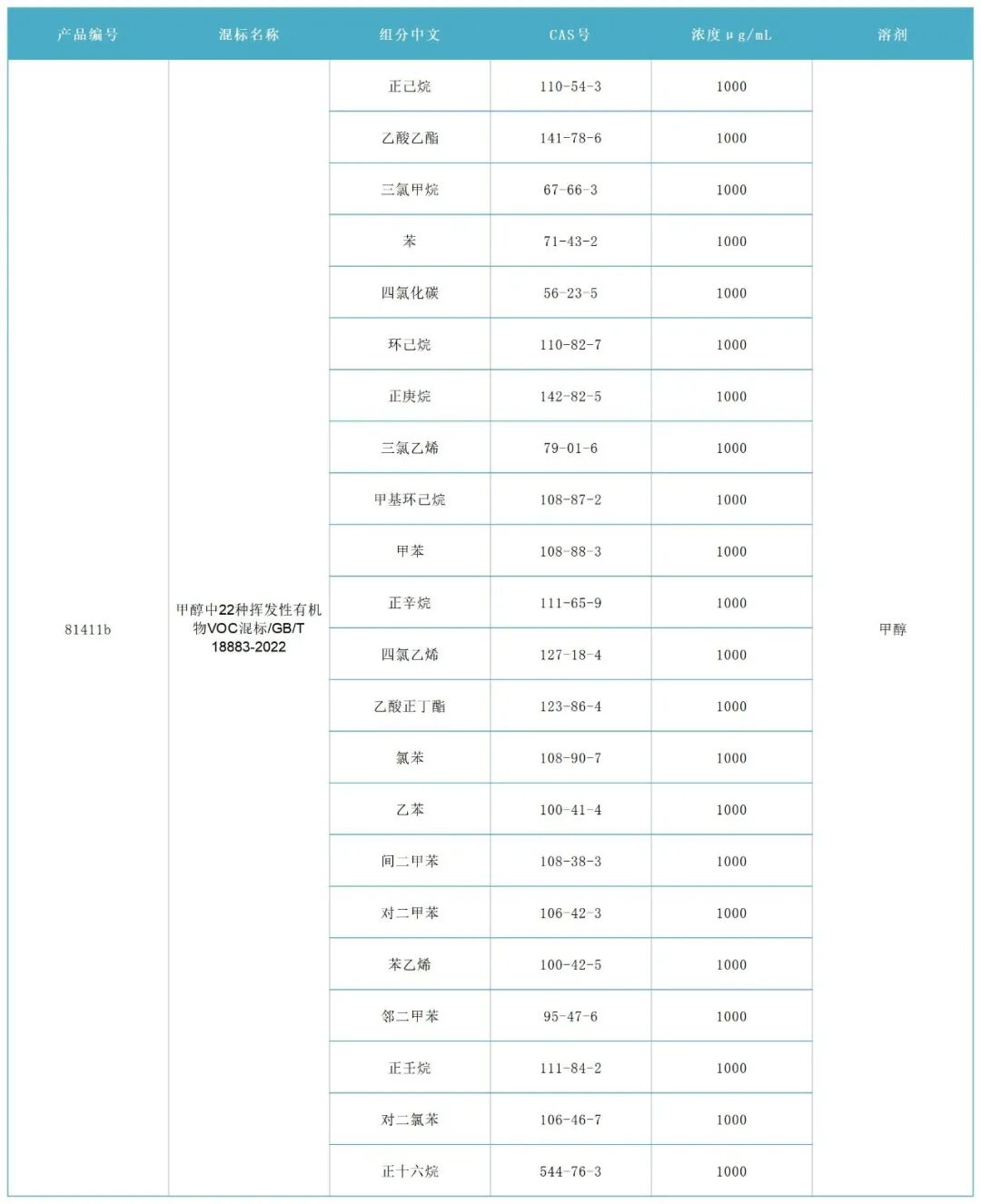 | 产品编号 | 混标名称 | 组分中文 | CAS号 | 浓度μg/mL | 溶剂 |
|---|---|---|---|---|---|
| 81411b | 甲醇中22种挥发性有机物VOC混标/GB/T 18883-2022 | 正己烷 | 110-54-3 | 1000 | 甲醇 |
| | | 乙酸乙酯 | 141-78-6 | 1000 | |
| | | 三氯甲烷 | 67-66-3 | 1000 | |
| | | 苯 | 71-43-2 | 1000 | |
| | | 四氯化碳 | 56-23-5 | 1000 | |
| | | 环己烷 | 110-82-7 | 1000 | |
| | | 正庚烷 | 142-82-5 | 1000 | |
| | | 三氯乙烯 | 79-01-6 | 1000 | |
| | | 甲基环己烷 | 108-87-2 | 1000 | |
| | | 甲苯 | 108-88-3 | 1000 | |
| | | 正辛烷 | 111-65-9 | 1000 | |
| | | 四氯乙烯 | 127-18-4 | 1000 | |
| | | 乙酸正丁酯 | 123-86-4 | 1000 | |
| | | 氯苯 | 108-90-7 | 1000 | |
| | | 乙苯 | 100-41-4 | 1000 | |
| | | 间二甲苯 | 108-38-3 | 1000 | |
| | | 对二甲苯 | 106-42-3 | 1000 | |
| | | 苯乙烯 | 100-42-5 | 1000 | |
| | | 邻二甲苯 | 95-47-6 | 1000 | |
| | | 正壬烷 | 111-84-2 | 1000 | |
| | | 对二氯苯 | 106-46-7 | 1000 | |
| | | 正十六烷 | 544-76-3 | 1000 | |